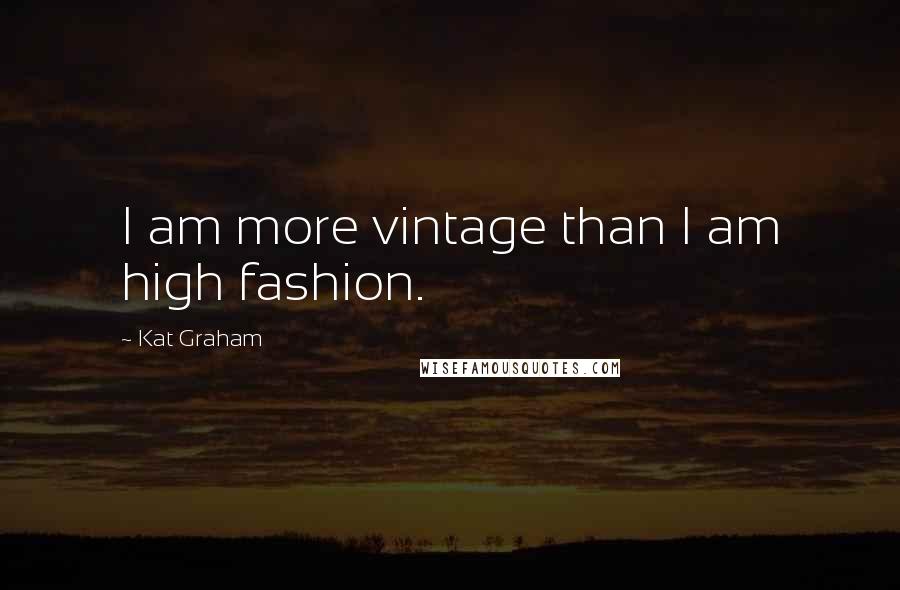 I am more vintage than I am high fashion.

~ Kat Graham

WISEFAMOUSQUOTES.COM